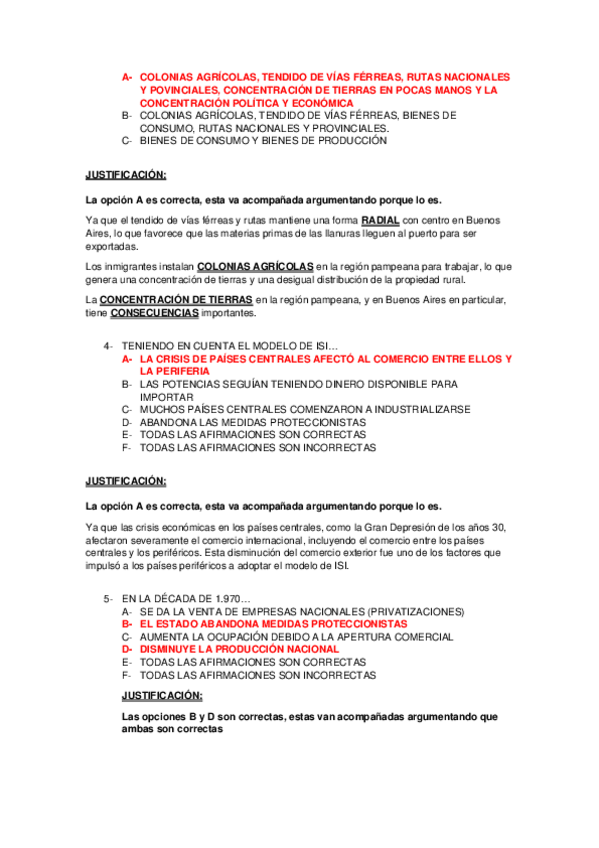 A- COLONIAS AGRÍCOLAS, TENDIDO DE VÍAS FÉRREAS, RUTAS NACIONALES Y POVINCIALES, CONCENTRACIÓN DE TIERRAS EN POCAS MANOS Y LA CONCENTRACIÓN POLÍTICA Y ECONÓMICA
B- COLONIAS AGRÍCOLAS, TENDIDO DE VÍAS FÉRREAS, BIENES DE CONSUMO, RUTAS NACIONALES Y PROVINCIALES.
C- BIENES DE CONSUMO Y BIENES DE PRODUCCIÓN

JUSTIFICACIÓN:

La opción A es correcta, esta va acompañada argumentando porque lo es.

Ya que el tendido de vías férreas y rutas mantiene una forma RADIAL con centro en Buenos Aires, lo que favorece que las materias primas de las llanuras lleguen al puerto para ser exportadas.

Los inmigrantes instalan COLONIAS AGRÍCOLAS en la región pampeana para trabajar, lo que genera una concentración de tierras y una desigual distribución de la propiedad rural.

La CONCENTRACIÓN DE TIERRAS en la región pampeana, y en Buenos Aires en particular, tiene CONSECUENCIAS importantes.

4- TENIENDO EN CUENTA EL MODELO DE ISI…
A- LA CRISIS DE PAÍSES CENTRALES AFECTÓ AL COMERCIO ENTRE ELLOS Y LA PERIFERIA
B- LAS POTENCIAS SEGUÍAN TENIENDO DINERO DISPONIBLE PARA IMPORTAR
C- MUCHOS PAÍSES CENTRALES COMENZARON A INDUSTRIALIZARSE
D- ABANDONA LAS MEDIDAS PROTECCIONISTAS
E- TODAS LAS AFIRMACIONES SON CORRECTAS
F- TODAS LAS AFIRMACIONES SON INCORRECTAS

JUSTIFICACIÓN:

La opción A es correcta, esta va acompañada argumentando porque lo es.

Ya que las crisis económicas en los países centrales, como la Gran Depresión de los años 30, afectaron severamente el comercio internacional, incluyendo el comercio entre los países centrales y los periféricos. Esta disminución del comercio exterior fue uno de los factores que impulsó a los países periféricos a adoptar el modelo de ISI.

5- EN LA DÉCADA DE 1.970…
A- SE DA LA VENTA DE EMPRESAS NACIONALES (PRIVATIZACIONES)
B- EL ESTADO ABANDONA MEDIDAS PROTECCIONISTAS
C- AUMENTA LA OCUPACIÓN DEBIDO A LA APERTURA COMERCIAL
D- DISMINUYE LA PRODUCCIÓN NACIONAL
E- TODAS LAS AFIRMACIONES SON CORRECTAS
F- TODAS LAS AFIRMACIONES SON INCORRECTAS

JUSTIFICACIÓN:

Las opciones B y D son correctas, estas van acompañadas argumentando que ambas son correctas